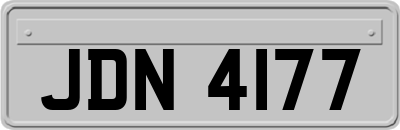 JDN 4177